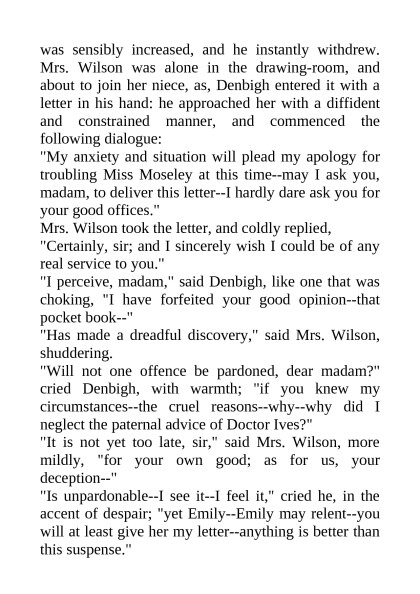 was sensibly increased, and he instantly withdrew. Mrs. Wilson was alone in the drawing-room, and about to join her niece, as, Denbigh entered it with a letter in his hand: he approached her with a diffident and constrained manner, and commenced the following dialogue:
"My anxiety and situation will plead my apology for troubling Miss Moseley at this time--may I ask you, madam, to deliver this letter--I hardly dare ask you for your good offices."
Mrs. Wilson took the letter, and coldly replied,
"Certainly, sir; and I sincerely wish I could be of any real service to you."
"I perceive, madam," said Denbigh, like one that was choking, "I have forfeited your good opinion--that pocket book--"
"Has made a dreadful discovery," said Mrs. Wilson, shuddering.
"Will not one offence be pardoned, dear madam?" cried Denbigh, with warmth; "if you knew my circumstances--the cruel reasons--why--why did I neglect the paternal advice of Doctor Ives?"
"It is not yet too late, sir," said Mrs. Wilson, more mildly, "for your own good; as for us, your deception--"
"Is unpardonable--I see it--I feel it," cried he, in the accent of despair; "yet Emily--Emily may relent--you will at least give her my letter--anything is better than this suspense."